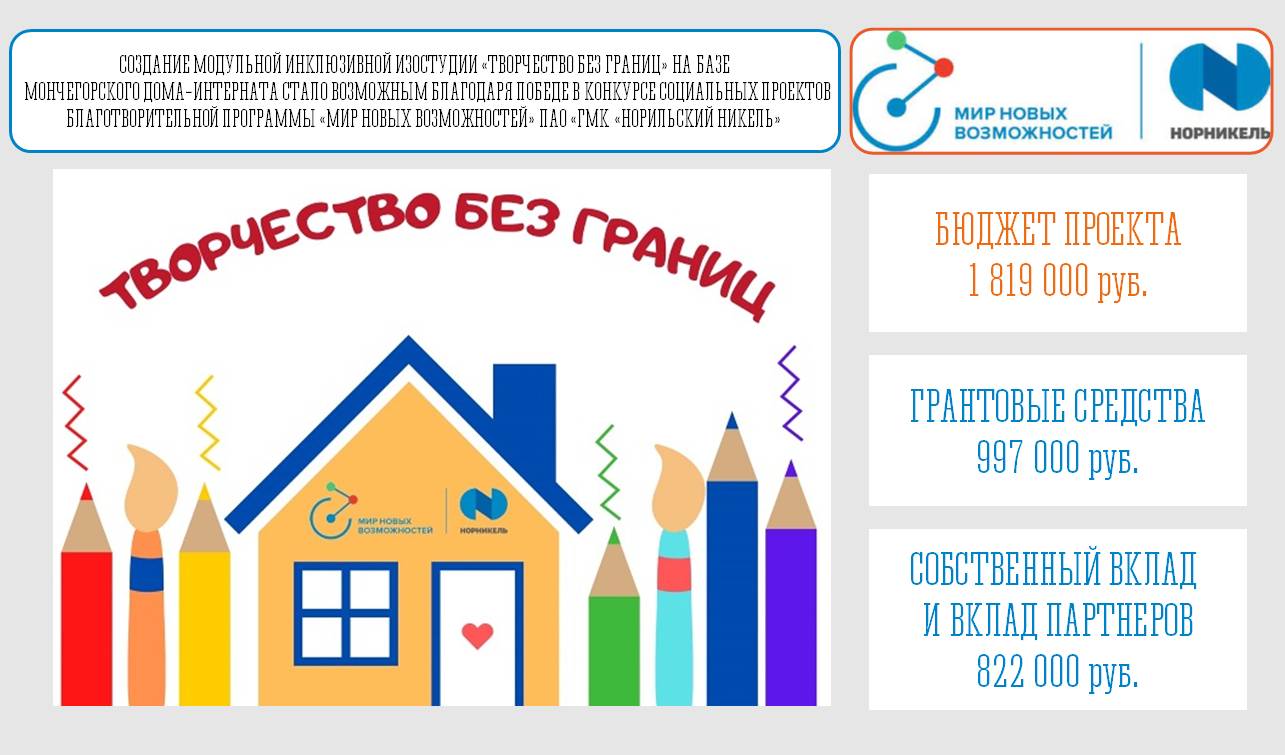 СОЗДАНИЕ МОДУЛЬНОЙ ИНКЛЮЗИВНОЙ ИЗОСТУДИИ «ТВОРЧЕСТВО БЕЗ ГРАНИЦ» НА БАЗЕ МОНЧЕГОРСКОГО ДОМА-ИНТЕРНАТА СТАЛО ВОЗМОЖНЫМ БЛАГОДАРЯ ПОБЕДЕ В КОНКУРСЕ СОЦИАЛЬНЫХ ПРОЕКТОВ БЛАГОТВОРИТЕЛЬНОЙ ПРОГРАММЫ «МИР НОВЫХ ВОЗМОЖНОСТЕЙ» ПАО «ГМК «НОРИЛЬСКИЙ НИКЕЛЬ»

МИР НОВЫХ ВОЗМОЖНОСТЕЙ
НОРНИКЕЛЬ

ТВОРЧЕСТВО БЕЗ ГРАНИЦ

МИР НОВЫХ ВОЗМОЖНОСТЕЙ
НОРНИКЕЛЬ

БЮДЖЕТ ПРОЕКТА
1 819 000 руб.

ГРАНТОВЫЕ СРЕДСТВА
997 000 руб.

СОБСТВЕННЫЙ ВКЛАД
И ВКЛАД ПАРТНЕРОВ
822 000 руб.